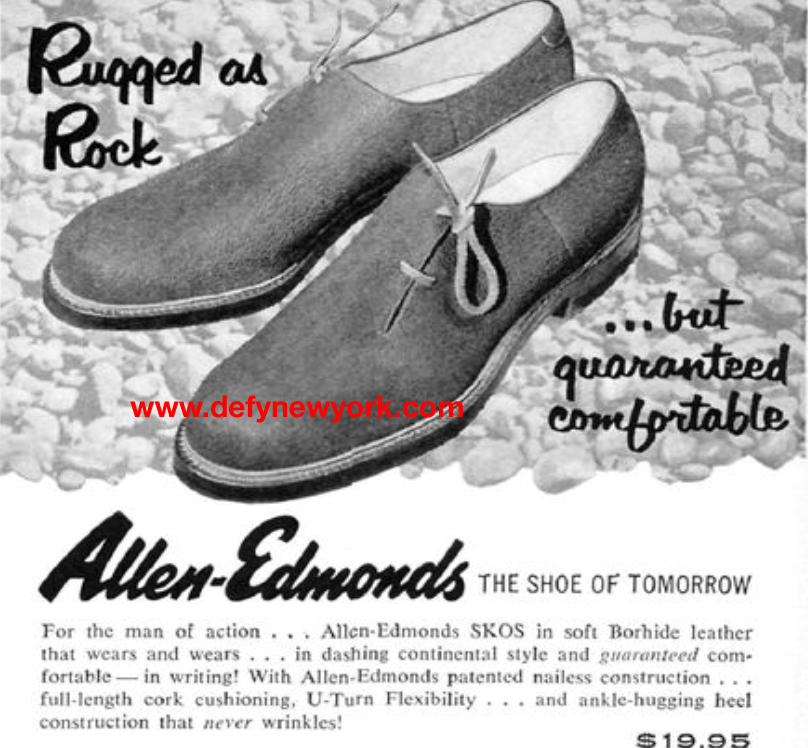 Rugged as Rock

...but guaranteed comfortable

Allen-Edmonds THE SHOE OF TOMORROW

For the man of action . . . Allen-Edmonds SKOS in soft Borhide leather that wears and wears . . . in dashing continental style and guaranteed comfortable — in writing! With Allen-Edmonds patented nailess construction . . . full-length cork cushioning, U-Turn Flexibility . . . and ankle-hugging heel construction that never wrinkles!

$19.95

www.defynewyork.com